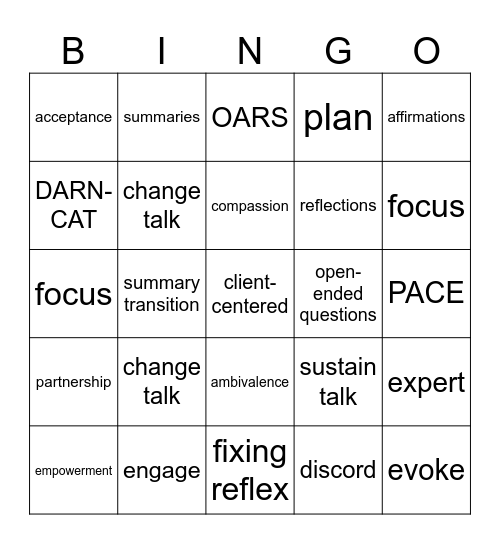 | B | I | N | G | O |
|---|---|---|---|---|
| acceptance | summaries | OARS | plan | affirmations |
| DARN-CAT | change talk | compassion | reflections | focus |
| focus | summary transition | client-centered | open-ended questions | PACE |
| partnership | change talk | ambivalence | sustain talk | expert |
| empowerment | engage | fixing reflex | discord | evoke |